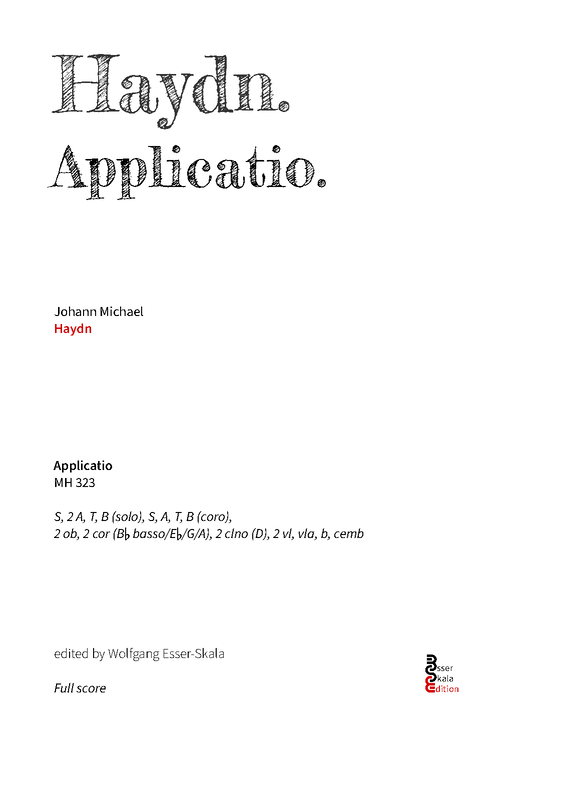 Haydn.
Applicatio.

Johann Michael
Haydn

Applicatio
MH 323

S, 2 A, T, B (solo), S, A, T, B (coro),
2 ob, 2 cor (B♭ basso/E♭/G/A), 2 clno (D), 2 vl, vla, b, cemb

edited by Wolfgang Esser-Skala

Full score

Esser
Skala
Edition